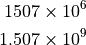 $1507 \times 10^6$

$1.507 \times 10^9$